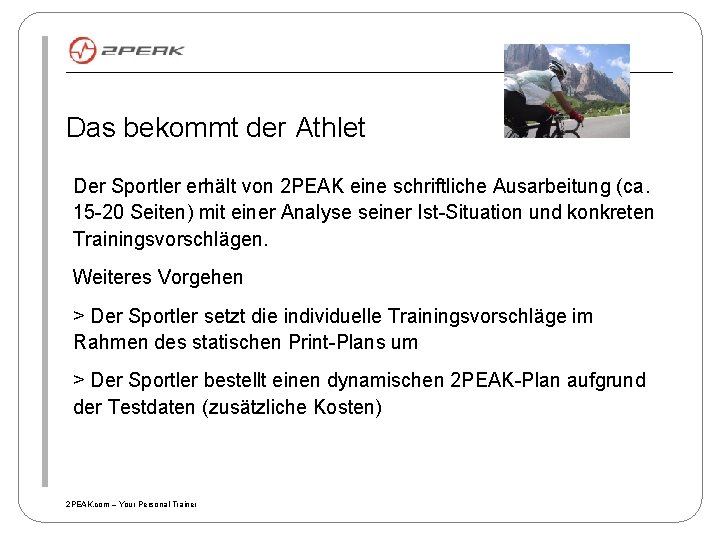 2PEAK

Das bekommt der Athlet

Der Sportler erhält von 2PEAK eine schriftliche Ausarbeitung (ca. 15-20 Seiten) mit einer Analyse seiner Ist-Situation und konkreten Trainingsvorschlägen.

Weiteres Vorgehen

> Der Sportler setzt die individuelle Trainingsvorschläge im Rahmen des statischen Print-Plans um

> Der Sportler bestellt einen dynamischen 2PEAK-Plan aufgrund der Testdaten (zusätzliche Kosten)

2PEAK.com – Your Personal Trainer